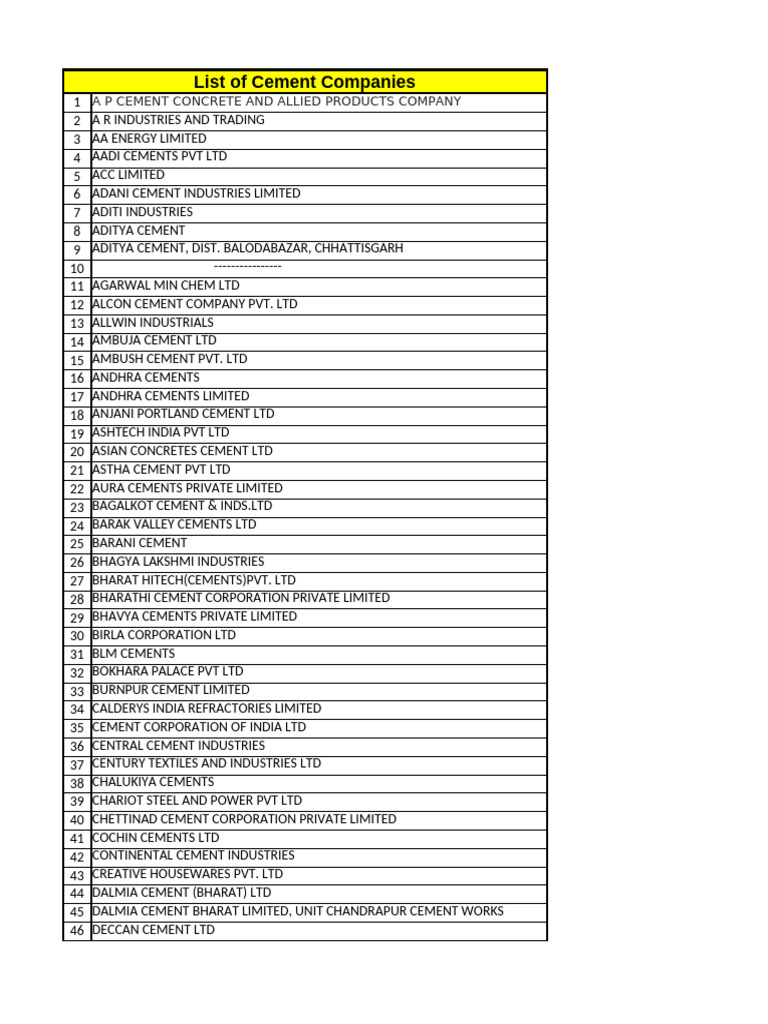 | List of Cement Companies | |
|---|---|
| 1 | A P CEMENT CONCRETE AND ALLIED PRODUCTS COMPANY |
| 2 | A R INDUSTRIES AND TRADING |
| 3 | AA ENERGY LIMITED |
| 4 | AADI CEMENTS PVT LTD |
| 5 | ACC LIMITED |
| 6 | ADANI CEMENT INDUSTRIES LIMITED |
| 7 | ADITI INDUSTRIES |
| 8 | ADITYA CEMENT |
| 9 | ADITYA CEMENT, DIST. BALODABAZAR, CHHATTISGARH |
| 10 | ---------------- |
| 11 | AGARWAL MIN CHEM LTD |
| 12 | ALCON CEMENT COMPANY PVT. LTD |
| 13 | ALLWIN INDUSTRIALS |
| 14 | AMBUJA CEMENT LTD |
| 15 | AMBUSH CEMENT PVT. LTD |
| 16 | ANDHRA CEMENTS |
| 17 | ANDHRA CEMENTS LIMITED |
| 18 | ANJANI PORTLAND CEMENT LTD |
| 19 | ASHTECH INDIA PVT LTD |
| 20 | ASIAN CONCRETES CEMENT LTD |
| 21 | ASTHA CEMENT PVT LTD |
| 22 | AURA CEMENTS PRIVATE LIMITED |
| 23 | BAGALKOT CEMENT & INDS.LTD |
| 24 | BARAK VALLEY CEMENTS LTD |
| 25 | BARANI CEMENT |
| 26 | BHAGYA LAKSHMI INDUSTRIES |
| 27 | BHARAT HITECH(CEMENTS)PVT. LTD |
| 28 | BHARATHI CEMENT CORPORATION PRIVATE LIMITED |
| 29 | BHAVYA CEMENTS PRIVATE LIMITED |
| 30 | BIRLA CORPORATION LTD |
| 31 | BLM CEMENTS |
| 32 | BOKHARA PALACE PVT LTD |
| 33 | BURNPUR CEMENT LIMITED |
| 34 | CALDERYS INDIA REFRACTORIES LIMITED |
| 35 | CEMENT CORPORATION OF INDIA LTD |
| 36 | CENTRAL CEMENT INDUSTRIES |
| 37 | CENTURY TEXTILES AND INDUSTRIES LTD |
| 38 | CHALUKIYA CEMENTS |
| 39 | CHARIOT STEEL AND POWER PVT LTD |
| 40 | CHETTINAD CEMENT CORPORATION PRIVATE LIMITED |
| 41 | COCHIN CEMENTS LTD |
| 42 | CONTINENTAL CEMENT INDUSTRIES |
| 43 | CREATIVE HOUSEWARES PVT. LTD |
| 44 | DALMIA CEMENT (BHARAT) LTD |
| 45 | DALMIA CEMENT BHARAT LIMITED, UNIT CHANDRAPUR CEMENT WORKS |
| 46 | DECCAN CEMENT LTD |